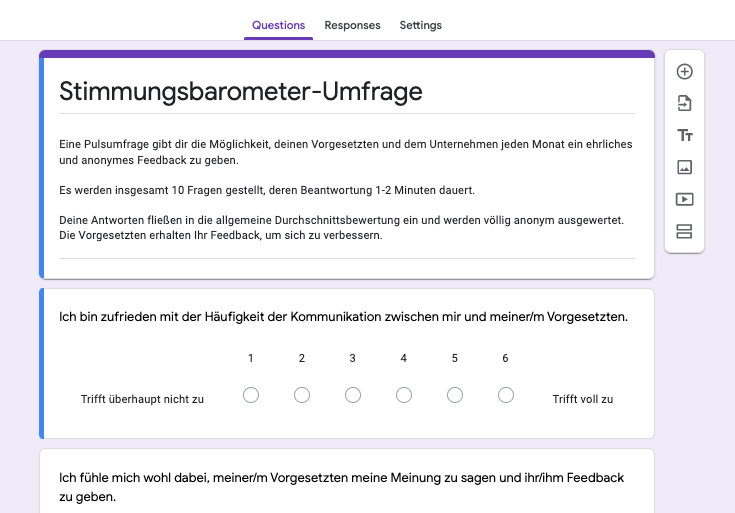 Questions Responses Settings

Stimmungsbarometer-Umfrage

Eine Pulsumfrage gibt dir die Möglichkeit, deinen Vorgesetzten und dem Unternehmen jeden Monat ein ehrliches und anonymes Feedback zu geben.

Es werden insgesamt 10 Fragen gestellt, deren Beantwortung 1-2 Minuten dauert.

Deine Antworten fließen in die allgemeine Durchschnittsbewertung ein und werden völlig anonym ausgewertet. Die Vorgesetzten erhalten Ihr Feedback, um sich zu verbessern.

Ich bin zufrieden mit der Häufigkeit der Kommunikation zwischen mir und meiner/m Vorgesetzten.

1 2 3 4 5 6

Trifft überhaupt nicht zu Trifft voll zu

Ich fühle mich wohl dabei, meiner/m Vorgesetzten meine Meinung zu sagen und ihr/ihm Feedback zu geben.